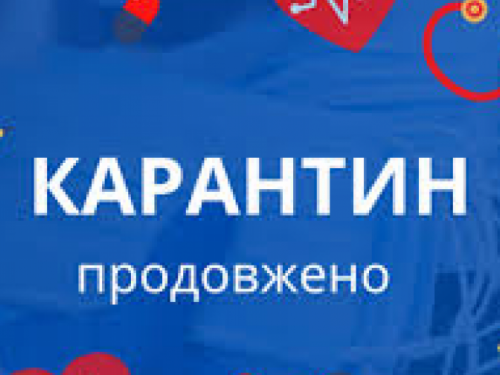 КАРАНТИН
продовжено